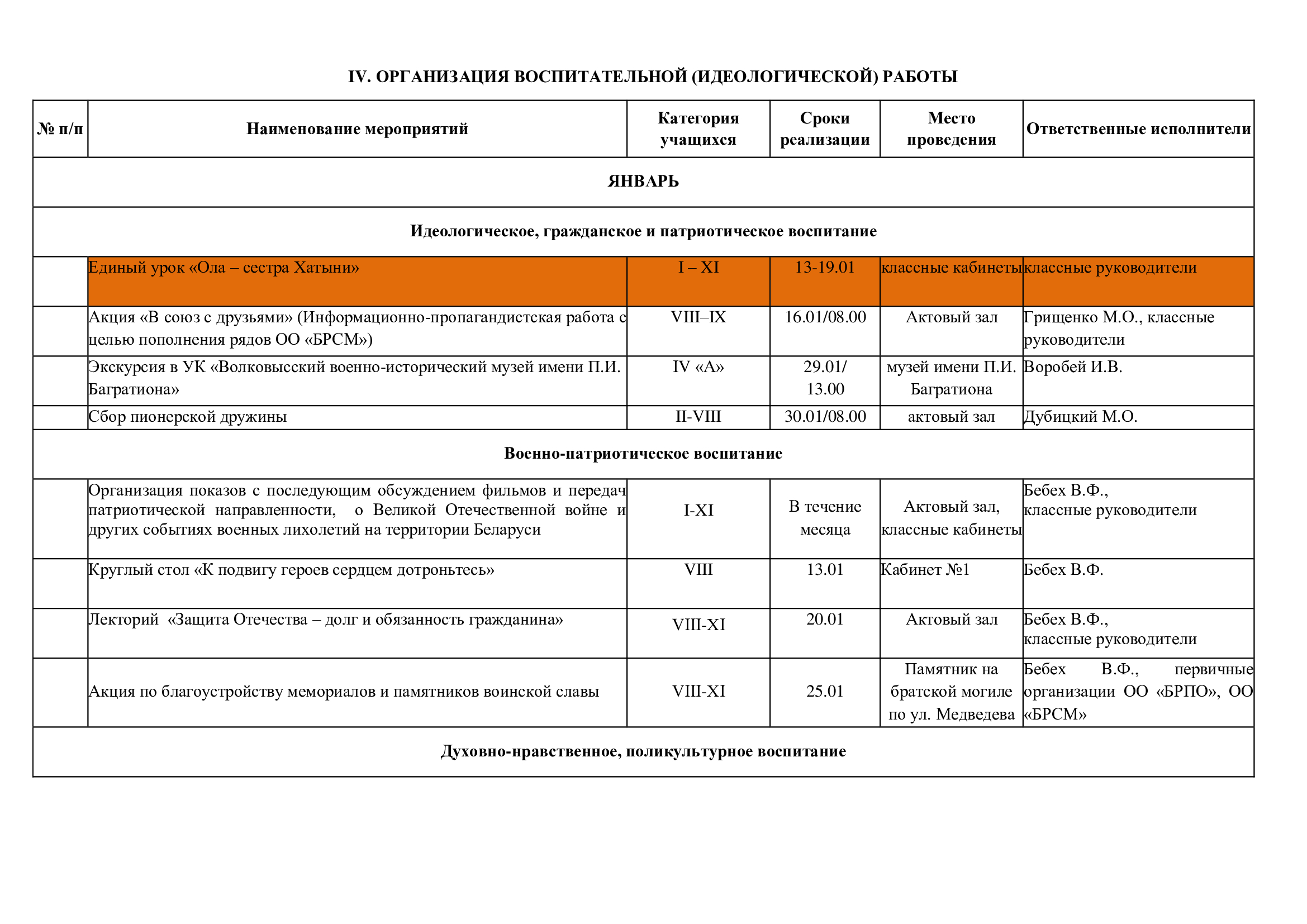 IV. ОРГАНИЗАЦИЯ ВОСПИТАТЕЛЬНОЙ (ИДЕОЛОГИЧЕСКОЙ) РАБОТЫ

| № п/п | Наименование мероприятий | Категория учащихся | Сроки реализации | Место проведения | Ответственные исполнители |
|---|---|---|---|---|---|
| ЯНВАРЬ | | | | | |
| Идеологическое, гражданское и патриотическое воспитание | | | | | |
| | Единый урок «Ола – сестра Хатыни» | I – XI | 13-19.01 | классные кабинеты | классные руководители |
| | Акция «В союз с друзьями» (Информационно-пропагандистская работа с целью пополнения рядов ОО «БРСМ») | VIII–IX | 16.01/08.00 | Актовый зал | Грищенко М.О., классные руководители |
| | Экскурсия в УК «Волковысский военно-исторический музей имени П.И. Багратиона» | IV «А» | 29.01/ 13.00 | музей имени П.И. Багратиона | Воробей И.В. |
| | Сбор пионерской дружины | II-VIII | 30.01/08.00 | актовый зал | Дубицкий М.О. |
| Военно-патриотическое воспитание | | | | | |
| | Организация показов с последующим обсуждением фильмов и передач патриотической направленности, о Великой Отечественной войне и других событиях военных лихолетий на территории Беларуси | I-XI | В течение месяца | Актовый зал, классные кабинеты | Бебех В.Ф., классные руководители |
| | Круглый стол «К подвигу героев сердцем дотроньтесь» | VIII | 13.01 | Кабинет №1 | Бебех В.Ф. |
| | Лекторий «Защита Отечества – долг и обязанность гражданина» | VIII-XI | 20.01 | Актовый зал | Бебех В.Ф., классные руководители |
| | Акция по благоустройству мемориалов и памятников воинской славы | VIII-XI | 25.01 | Памятник на братской могиле по ул. Медведева | Бебех В.Ф., первичные организации ОО «БРПО», ОО «БРСМ» |
| Духовно-нравственное, поликультурное воспитание | | | | | |